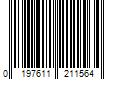 0 197611 211564